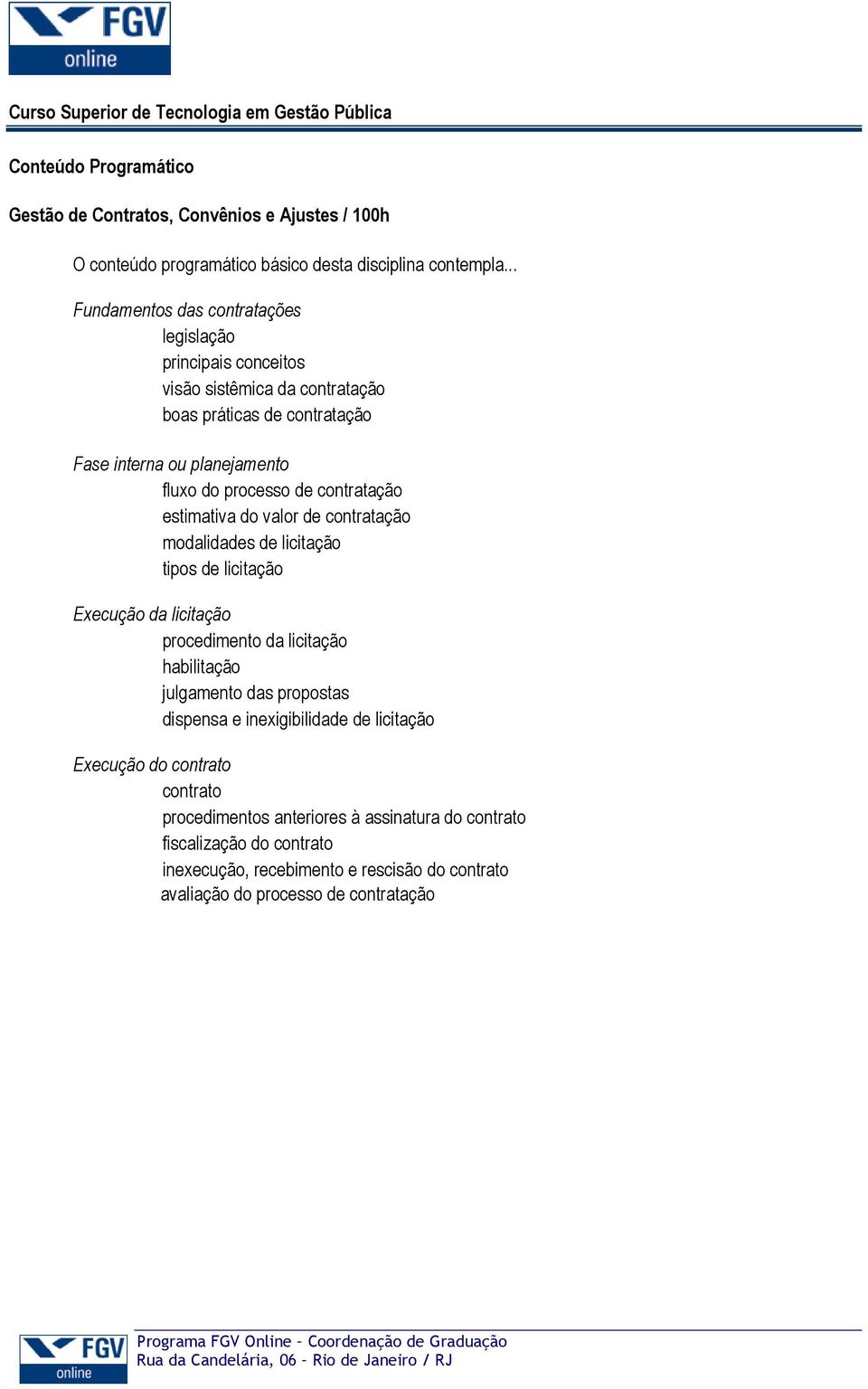 FGV online

Curso Superior de Tecnologia em Gestão Pública

Conteúdo Programático

Gestão de Contratos, Convênios e Ajustes / 100h

O conteúdo programático básico desta disciplina contempla...

Fundamentos das contratações
legislação
principais conceitos
visão sistêmica da contratação
boas práticas de contratação

Fase interna ou planejamento
fluxo do processo de contratação
estimativa do valor de contratação
modalidades de licitação
tipos de licitação

Execução da licitação
procedimento da licitação
habilitação
julgamento das propostas
dispensa e inexigibilidade de licitação

Execução do contrato
contrato
procedimentos anteriores à assinatura do contrato
fiscalização do contrato
inexecução, recebimento e rescisão do contrato
avaliação do processo de contratação

FGV online
Programa FGV Online – Coordenação de Graduação
Rua da Candelária, 06 – Rio de Janeiro / RJ